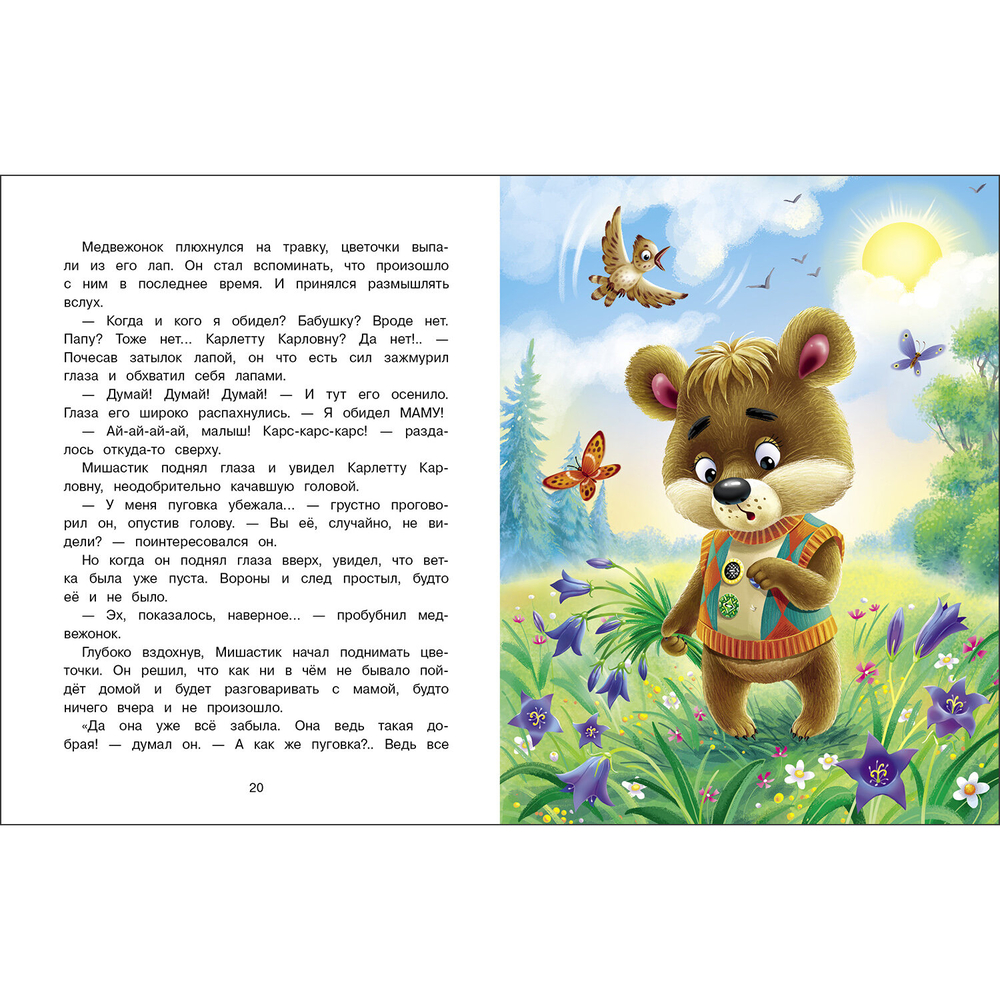 Медвежонок плюхнулся на травку, цветочки выпали из его лап. Он стал вспоминать, что произошло с ним в последнее время. И принялся размышлять вслух.

— Когда и кого я обидел? Бабушку? Вроде нет. Папу? Тоже нет... Карлетту Карловну? Да нет!.. — Почесав затылок лапой, он что есть сил зажмурил глаза и обхватил себя лапами.

— Думай! Думай! Думай! — И тут его осенило. Глаза его широко распахнулись. — Я обидел МАМУ!

— Ай-ай-ай-ай, малыш! Карс-карс-карс! — раздалось откуда-то сверху.

Мишастик поднял глаза и увидел Карлетту Карловну, неодобрительно качавшую головой.

— У меня пуговка убежала... — грустно проговорил он, опустив голову. — Вы её, случайно, не видели? — поинтересовался он.

Но когда он поднял глаза вверх, увидел, что ветка была уже пуста. Вороны и след простыл, будто её и не было.

— Эх, показалось, наверное... — пробубнил медвежонок.

Глубоко вздохнув, Мишастик начал поднимать цветочки. Он решил, что как ни в чём не бывало пойдёт домой и будет разговаривать с мамой, будто ничего вчера и не произошло.

«Да она уже всё забыла. Она ведь такая добрая! — думал он. — А как же пуговка?.. Ведь все

20